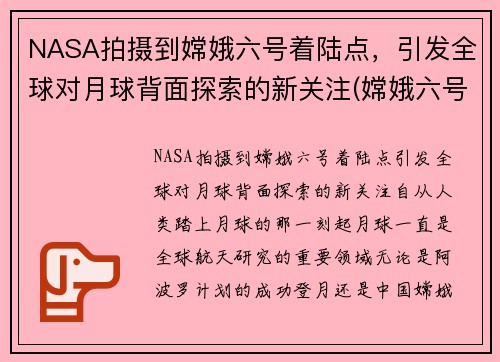 NASA拍摄到嫦娥六号着陆点，引发全球对月球背面探索的新关注(嫦娥六号

NASA拍摄到嫦娥六号着陆点引发全球对月球背面探索的新关注自从人类踏上月球的那一刻起月球一直是全球航天研究的重要领域无论是阿波罗计划的成功登月还是中国嫦娥